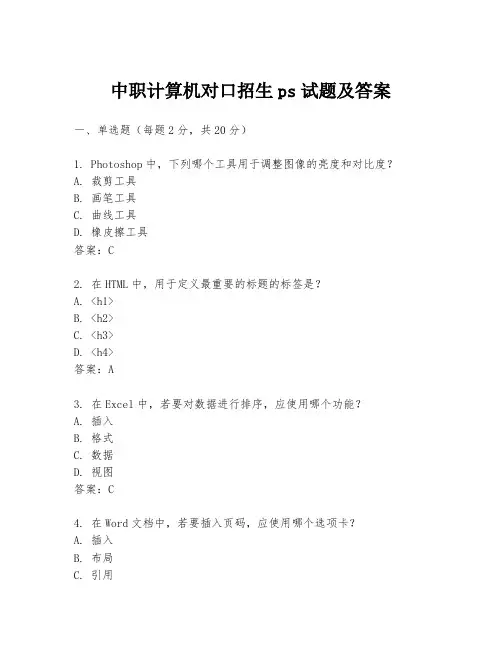 中职计算机对口招生 ps 试题及答案

一、单选题（每题 2 分，共 20 分）

1. Photoshop 中，下列哪个工具用于调整图像的亮度和对比度？
A. 裁剪工具
B. 画笔工具
C. 曲线工具
D. 橡皮擦工具
答案：C

2. 在 HTML 中，用于定义最重要的标题的标签是？
A. <h1>
B. <h2>
C. <h3>
D. <h4>
答案：A

3. 在 Excel 中，若要对数据进行排序，应使用哪个功能？
A. 插入
B. 格式
C. 数据
D. 视图
答案：C

4. 在 Word 文档中，若要插入页码，应使用哪个选项卡？
A. 插入
B. 布局
C. 引用